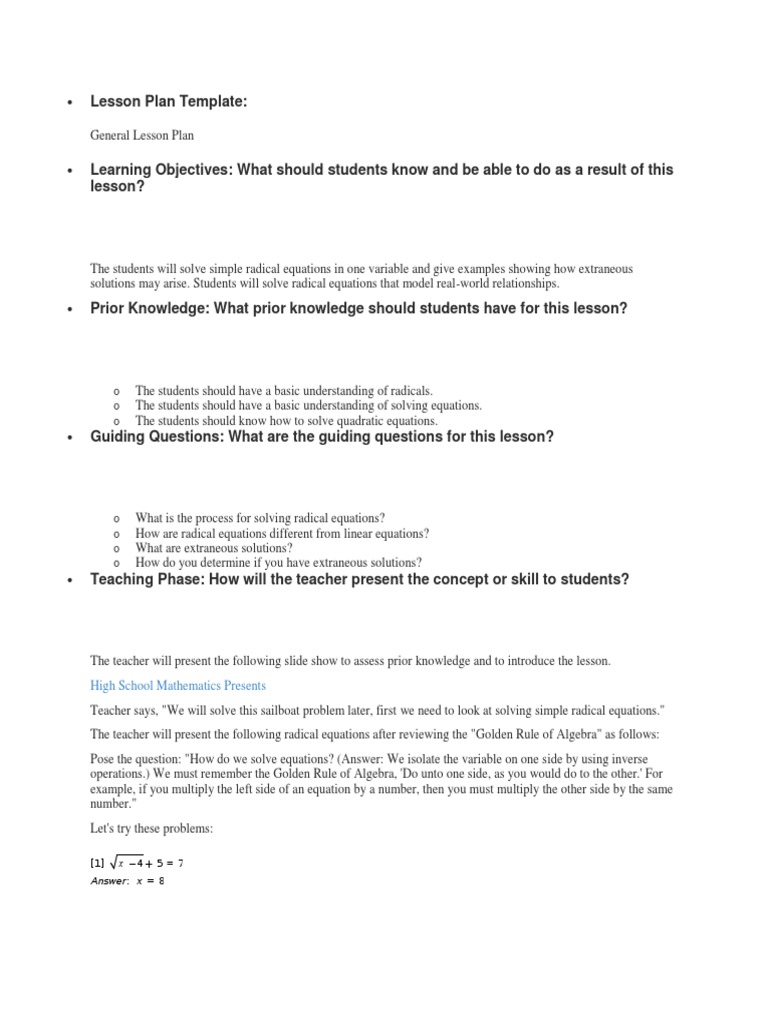 • Lesson Plan Template:

General Lesson Plan

• Learning Objectives: What should students know and be able to do as a result of this lesson?

The students will solve simple radical equations in one variable and give examples showing how extraneous solutions may arise. Students will solve radical equations that model real-world relationships.

• Prior Knowledge: What prior knowledge should students have for this lesson?

o The students should have a basic understanding of radicals.
o The students should have a basic understanding of solving equations.
o The students should know how to solve quadratic equations.

• Guiding Questions: What are the guiding questions for this lesson?

o What is the process for solving radical equations?
o How are radical equations different from linear equations?
o What are extraneous solutions?
o How do you determine if you have extraneous solutions?

• Teaching Phase: How will the teacher present the concept or skill to students?

The teacher will present the following slide show to assess prior knowledge and to introduce the lesson.

High School Mathematics Presents

Teacher says, "We will solve this sailboat problem later, first we need to look at solving simple radical equations."

The teacher will present the following radical equations after reviewing the "Golden Rule of Algebra" as follows:

Pose the question: "How do we solve equations? (Answer: We isolate the variable on one side by using inverse operations.) We must remember the Golden Rule of Algebra, 'Do unto one side, as you would do to the other.' For example, if you multiply the left side of an equation by a number, then you must multiply the other side by the same number."

Let's try these problems:

[1] $\sqrt{x-4}+5=7$
Answer: $x = 8$